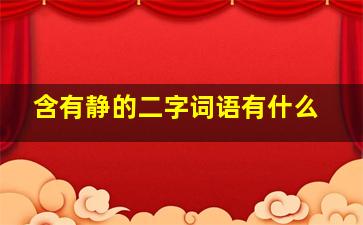 含有静的二字词语有什么